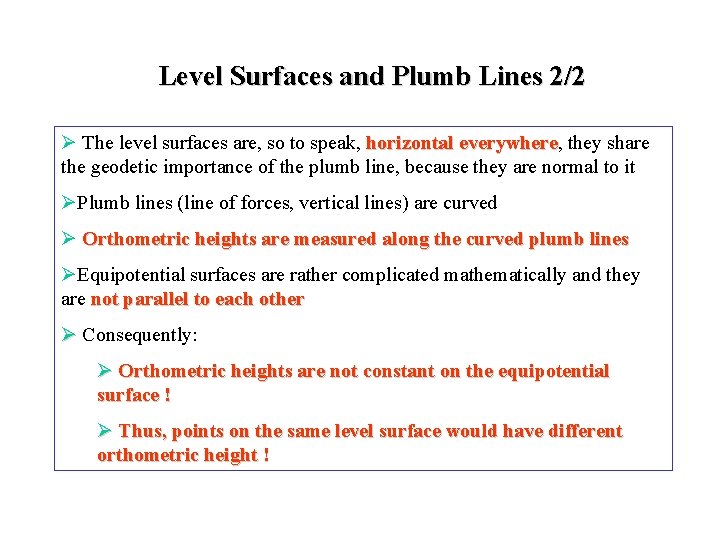 Level Surfaces and Plumb Lines 2/2

➢ The level surfaces are, so to speak, horizontal everywhere, they share the geodetic importance of the plumb line, because they are normal to it

➢Plumb lines (line of forces, vertical lines) are curved

➢ Orthometric heights are measured along the curved plumb lines

➢Equipotential surfaces are rather complicated mathematically and they are not parallel to each other

➢ Consequently:

➢ Orthometric heights are not constant on the equipotential surface !

➢ Thus, points on the same level surface would have different orthometric height !